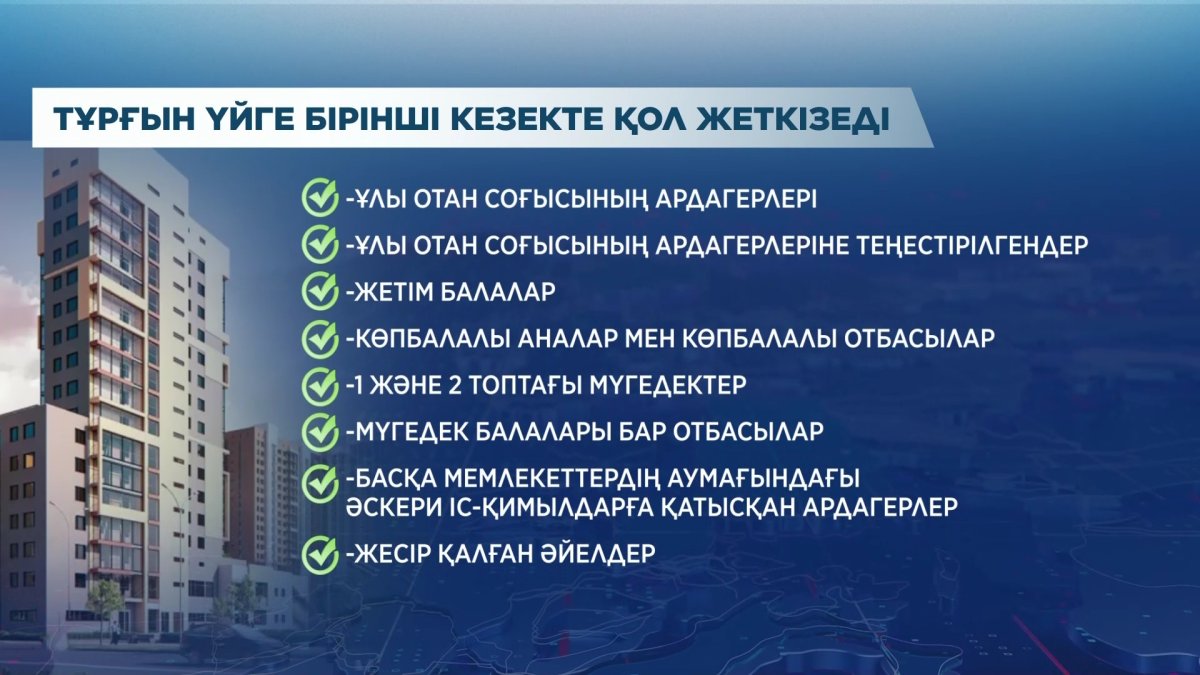 ТҰРҒЫН ҮЙГЕ БІРІНШІ КЕЗЕКТЕ ҚОЛ ЖЕТКІЗЕДІ

-ҰЛЫ ОТАН СОҒЫСЫНЫҢ АРДАГЕРЛЕРІ

-ҰЛЫ ОТАН СОҒЫСЫНЫҢ АРДАГЕРЛЕРІНЕ ТЕҢЕСТІРІЛГЕНДЕР

-ЖЕТІМ БАЛАЛАР

-КӨПБАЛАЛЫ АНАЛАР МЕН КӨПБАЛАЛЫ ОТБАСЫЛАР

-1 ЖӘНЕ 2 ТОПТАҒЫ МҮГЕДЕКТЕР

-МҮГЕДЕК БАЛАЛАРЫ БАР ОТБАСЫЛАР

-БАСҚА МЕМЛЕКЕТТЕРДІҢ АУМАҒЫНДАҒЫ ӘСКЕРИ ІС-ҚИМЫЛДАРҒА ҚАТЫСҚАН АРДАГЕРЛЕР

-ЖЕСІР ҚАЛҒАН ӘЙЕЛДЕР